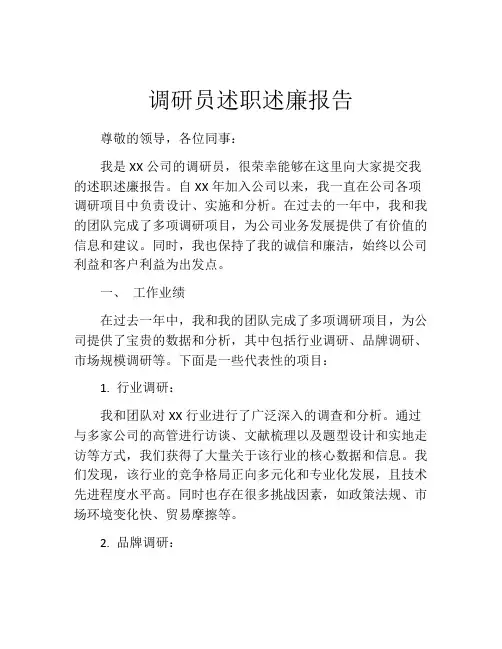 调研员述职述廉报告

尊敬的领导，各位同事：

我是 XX 公司的调研员，很荣幸能够在这里向大家提交我的述职述廉报告。自 XX 年加入公司以来，我一直在公司各项调研项目中负责设计、实施和分析。在过去的一年中，我和我的团队完成了多项调研项目，为公司业务发展提供了有价值的信息和建议。同时，我也保持了我的诚信和廉洁，始终以公司利益和客户利益为出发点。

一、 工作业绩

在过去一年中，我和我的团队完成了多项调研项目，为公司提供了宝贵的数据和分析，其中包括行业调研、品牌调研、市场规模调研等。下面是一些代表性的项目：

1. 行业调研：

我和团队对 XX 行业进行了广泛深入的调查和分析。通过与多家公司的高管进行访谈、文献梳理以及题型设计和实地走访等方式，我们获得了大量关于该行业的核心数据和信息。我们发现，该行业的竞争格局正向多元化和专业化发展，且技术先进程度水平高。同时也存在很多挑战因素，如政策法规、市场环境变化快、贸易摩擦等。

2. 品牌调研：